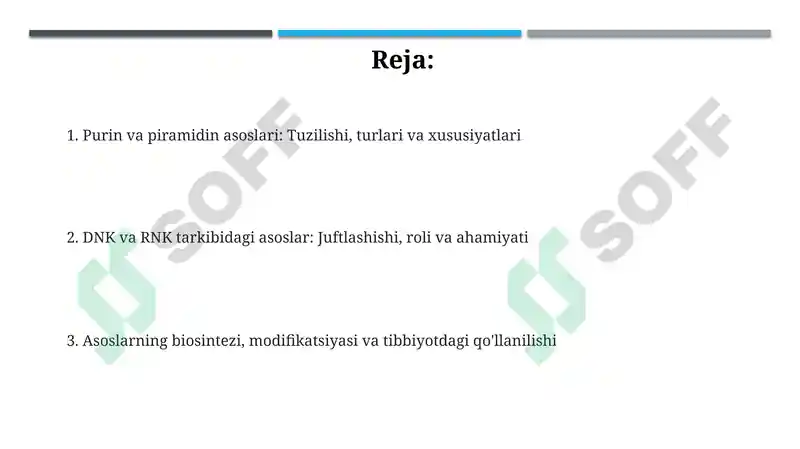 Reja:

1. Purin va piramidin asoslari: Tuzilishi, turlari va xususiyatlari

2. DNK va RNK tarkibidagi asoslar: Juftlashishi, roli va ahamiyati

3. Asoslarning biosintezi, modifikatsiyasi va tibbiyotdagi qo'llanilishi

SOFF
SOFF